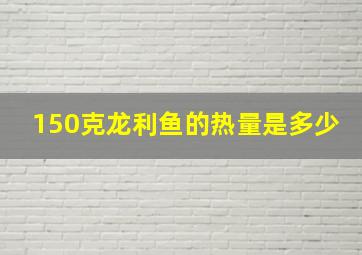 150克龙利鱼的热量是多少